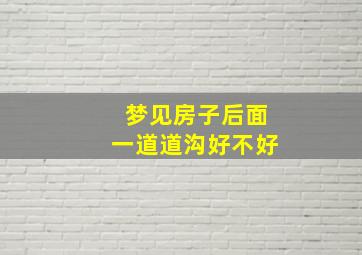 梦见房子后面
一道道沟好不好